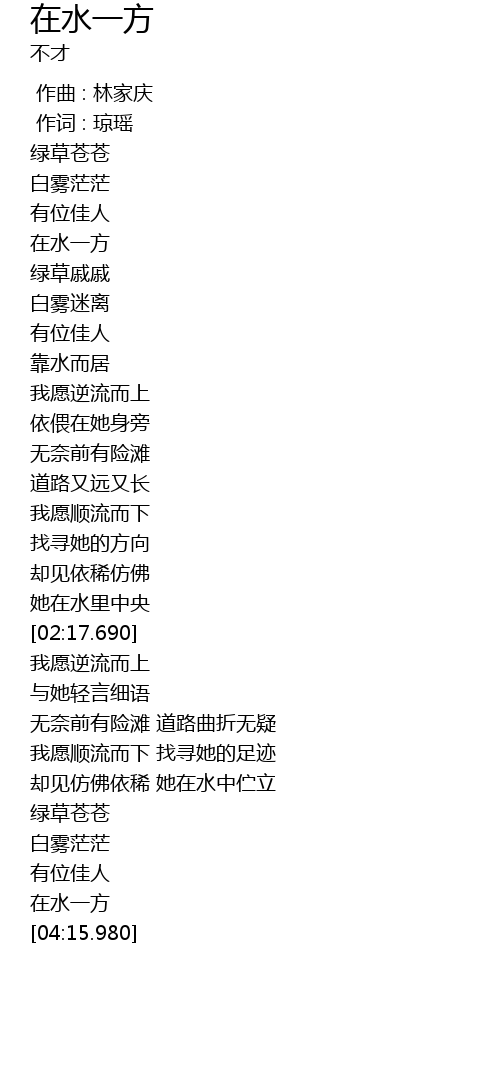 在水一方
不才

作曲 : 林家庆
作词 : 琼瑶
绿草苍苍
白雾茫茫
有位佳人
在水一方
绿草戚戚
白雾迷离
有位佳人
靠水而居
我愿逆流而上
依偎在她身旁
无奈前有险滩
道路又远又长
我愿顺流而下
找寻她的方向
却见依稀仿佛
她在水里中央
[02:17.690]
我愿逆流而上
与她轻言细语
无奈前有险滩 道路曲折无疑
我愿顺流而下 找寻她的足迹
却见仿佛依稀 她在水中伫立
绿草苍苍
白雾茫茫
有位佳人
在水一方
[04:15.980]